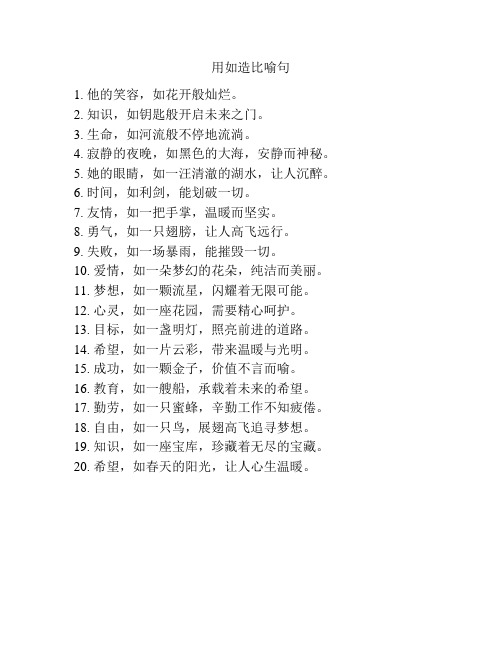 用如造比喻句

1. 他的笑容，如花开般灿烂。
2. 知识，如钥匙般开启未来之门。
3. 生命，如河流般不停地流淌。
4. 寂静的夜晚，如黑色的大海，安静而神秘。
5. 她的眼睛，如一汪清澈的湖水，让人沉醉。
6. 时间，如利剑，能划破一切。
7. 友情，如一把手掌，温暖而坚实。
8. 勇气，如一只翅膀，让人高飞远行。
9. 失败，如一场暴雨，能摧毁一切。
10. 爱情，如一朵梦幻的花朵，纯洁而美丽。
11. 梦想，如一颗流星，闪耀着无限可能。
12. 心灵，如一座花园，需要精心呵护。
13. 目标，如一盏明灯，照亮前进的道路。
14. 希望，如一片云彩，带来温暖与光明。
15. 成功，如一颗金子，价值不言而喻。
16. 教育，如一艘船，承载着未来的希望。
17. 勤劳，如一只蜜蜂，辛勤工作不知疲倦。
18. 自由，如一只鸟，展翅高飞追寻梦想。
19. 知识，如一座宝库，珍藏着无尽的宝藏。
20. 希望，如春天的阳光，让人心生温暖。